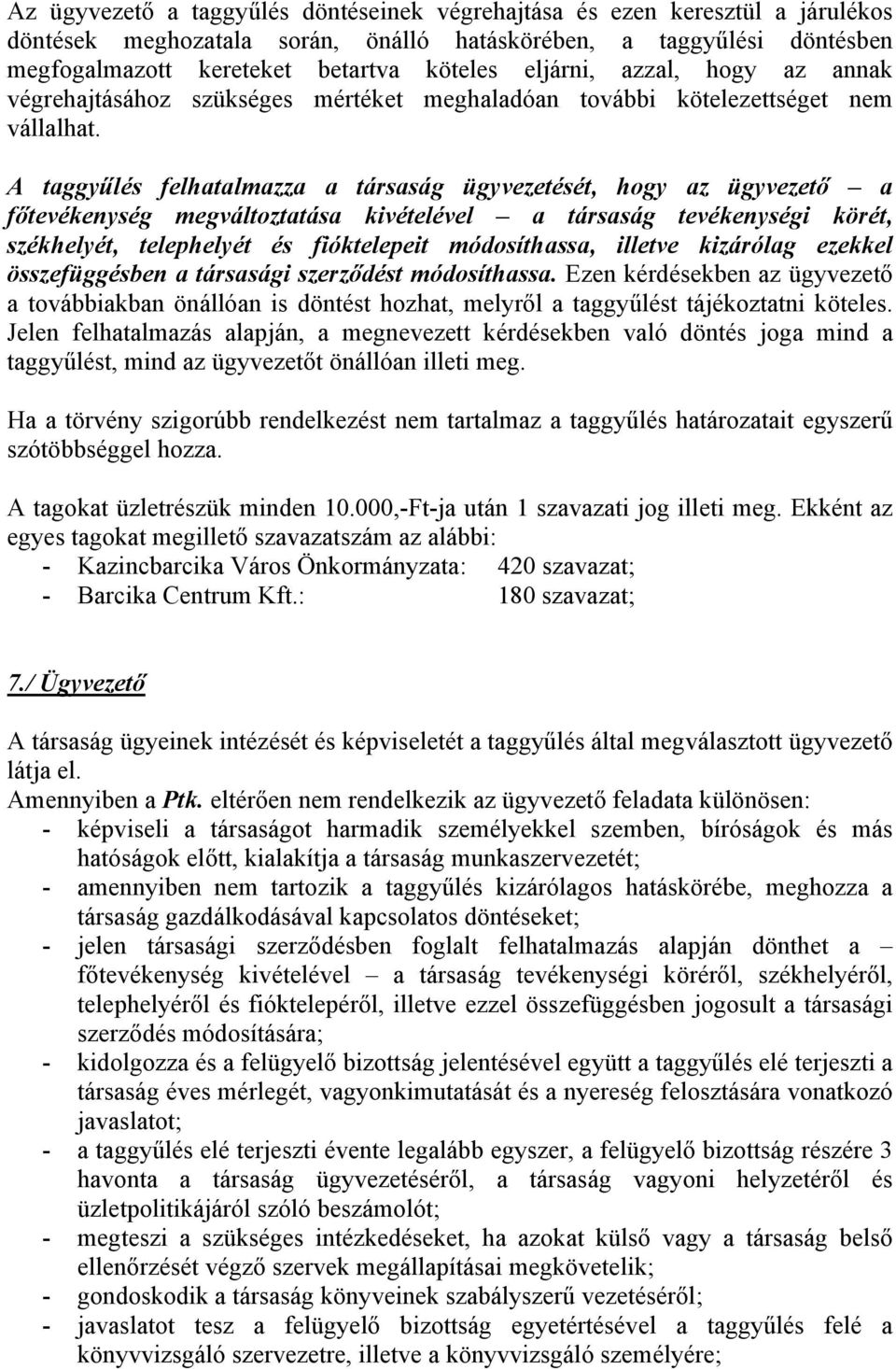 Az ügyvezető a taggyűlés döntéseinek végrehajtása és ezen keresztül a járulékos döntések meghozatala során, önálló hatáskörében, a taggyűlési döntésben megfogalmazott kereteket betartva köteles eljárni, azzal, hogy az annak végrehajtásához szükséges mértéket meghaladóan további kötelezettséget nem vállalhat.

A taggyűlés felhatalmazza a társaság ügyvezetését, hogy az ügyvezető – a főtevékenység megváltoztatása kivételével – a társaság tevékenységi körét, székhelyét, telephelyét és fióktelepeit módosíthassa, illetve kizárólag ezekkel összefüggésben a társasági szerződést módosíthassa. Ezen kérdésekben az ügyvezető a továbbiakban önállóan is döntést hozhat, melyről a taggyűlést tájékoztatni köteles. Jelen felhatalmazás alapján, a megnevezett kérdésekben való döntés joga mind a taggyűlést, mind az ügyvezetőt önállóan illeti meg.

Ha a törvény szigorúbb rendelkezést nem tartalmaz a taggyűlés határozatait egyszerű szótöbbséggel hozza.

A tagokat üzletrészük minden 10.000,-Ft-ja után 1 szavazati jog illeti meg. Ekként az egyes tagokat megillető szavazatszám az alábbi:
- Kazincbarcika Város Önkormányzata: 420 szavazat;
- Barcika Centrum Kft.: 180 szavazat;

7./ Ügyvezető

A társaság ügyeinek intézését és képviseletét a taggyűlés által megválasztott ügyvezető látja el.
Amennyiben a Ptk. eltérően nem rendelkezik az ügyvezető feladata különösen:
- képviseli a társaságot harmadik személyekkel szemben, bíróságok és más hatóságok előtt, kialakítja a társaság munkaszervezetét;
- amennyiben nem tartozik a taggyűlés kizárólagos hatáskörébe, meghozza a társaság gazdálkodásával kapcsolatos döntéseket;
- jelen társasági szerződésben foglalt felhatalmazás alapján dönthet a – főtevékenység kivételével – a társaság tevékenységi köréről, székhelyéről, telephelyéről és fióktelepéről, illetve ezzel összefüggésben jogosult a társasági szerződés módosítására;
- kidolgozza és a felügyelő bizottság jelentésével együtt a taggyűlés elé terjeszti a társaság éves mérlegét, vagyonkimutatását és a nyereség felosztására vonatkozó javaslatot;
- a taggyűlés elé terjeszti évente legalább egyszer, a felügyelő bizottság részére 3 havonta a társaság ügyvezetéséről, a társaság vagyoni helyzetéről és üzletpolitikájáról szóló beszámolót;
- megteszi a szükséges intézkedéseket, ha azokat külső vagy a társaság belső ellenőrzését végző szervek megállapításai megkövetelik;
- gondoskodik a társaság könyveinek szabályszerű vezetéséről;
- javaslatot tesz a felügyelő bizottság egyetértésével a taggyűlés felé a könyvvizsgáló szervezetre, illetve a könyvvizsgáló személyére;